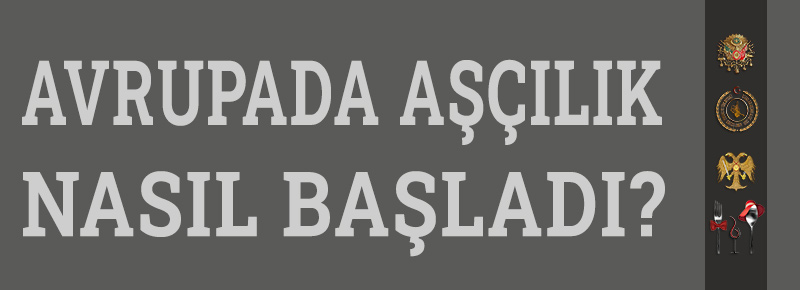 AVRUPADA AŞÇILIK NASIL BAŞLADI?